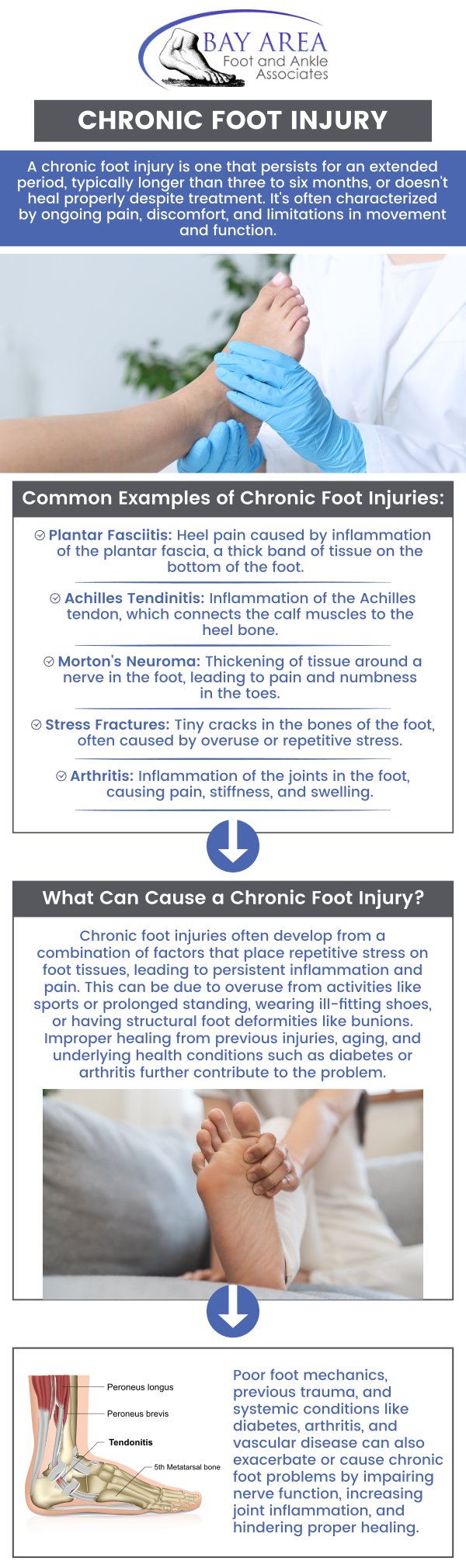 BAY AREA
Foot and Ankle
Associates

CHRONIC FOOT INJURY

A chronic foot injury is one that persists for an extended period, typically longer than three to six months, or doesn't heal properly despite treatment. It's often characterized by ongoing pain, discomfort, and limitations in movement and function.

Common Examples of Chronic Foot Injuries:

Plantar Fasciitis: Heel pain caused by inflammation of the plantar fascia, a thick band of tissue on the bottom of the foot.

Achilles Tendinitis: Inflammation of the Achilles tendon, which connects the calf muscles to the heel bone.

Morton's Neuroma: Thickening of tissue around a nerve in the foot, leading to pain and numbness in the toes.

Stress Fractures: Tiny cracks in the bones of the foot, often caused by overuse or repetitive stress.

Arthritis: Inflammation of the joints in the foot, causing pain, stiffness, and swelling.

What Can Cause a Chronic Foot Injury?

Chronic foot injuries often develop from a combination of factors that place repetitive stress on foot tissues, leading to persistent inflammation and pain. This can be due to overuse from activities like sports or prolonged standing, wearing ill-fitting shoes, or having structural foot deformities like bunions. Improper healing from previous injuries, aging, and underlying health conditions such as diabetes or arthritis further contribute to the problem.

Peroneus longus
Peroneus brevis
Tendonitis
5th Metatarsal bone

Poor foot mechanics, previous trauma, and systemic conditions like diabetes, arthritis, and vascular disease can also exacerbate or cause chronic foot problems by impairing nerve function, increasing joint inflammation, and hindering proper healing.